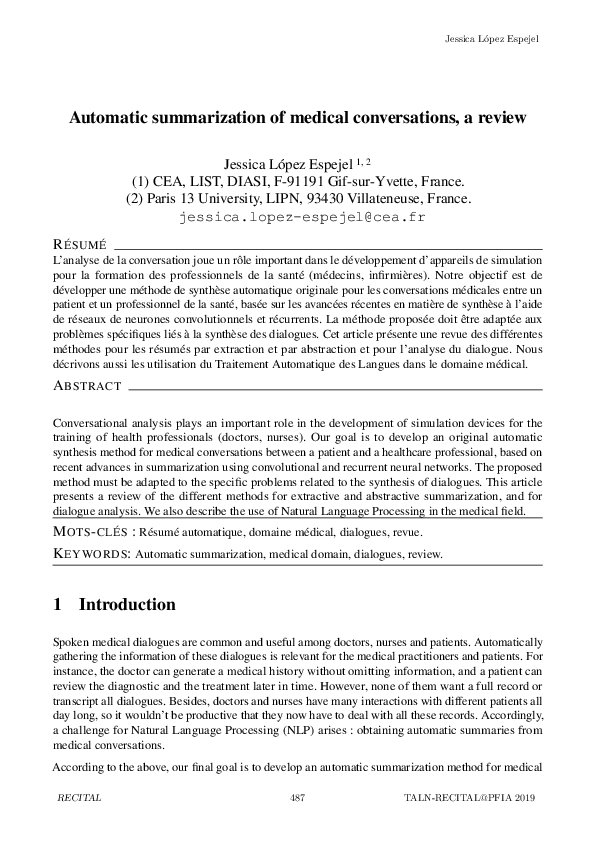 Jessica López Espejel

Automatic summarization of medical conversations, a review

Jessica López Espejel $^{1, 2}$
(1) CEA, LIST, DIASI, F-91191 Gif-sur-Yvette, France.
(2) Paris 13 University, LIPN, 93430 Villateneuse, France.
jessica.lopez-espejel@cea.fr

RÉSUMÉ

L'analyse de la conversation joue un rôle important dans le développement d'appareils de simulation pour la formation des professionnels de la santé (médecins, infirmières). Notre objectif est de développer une méthode de synthèse automatique originale pour les conversations médicales entre un patient et un professionnel de la santé, basée sur les avancées récentes en matière de synthèse à l'aide de réseaux de neurones convolutionnels et récurrents. La méthode proposée doit être adaptée aux problèmes spécifiques liés à la synthèse des dialogues. Cet article présente une revue des différentes méthodes pour les résumés par extraction et par abstraction et pour l'analyse du dialogue. Nous décrivons aussi les utilisation du Traitement Automatique des Langues dans le domaine médical.

ABSTRACT

Conversational analysis plays an important role in the development of simulation devices for the training of health professionals (doctors, nurses). Our goal is to develop an original automatic synthesis method for medical conversations between a patient and a healthcare professional, based on recent advances in summarization using convolutional and recurrent neural networks. The proposed method must be adapted to the specific problems related to the synthesis of dialogues. This article presents a review of the different methods for extractive and abstractive summarization, and for dialogue analysis. We also describe the use of Natural Language Processing in the medical field.

MOTS-CLÉS : Résumé automatique, domaine médical, dialogues, revue.

KEYWORDS: Automatic summarization, medical domain, dialogues, review.

1 Introduction

Spoken medical dialogues are common and useful among doctors, nurses and patients. Automatically gathering the information of these dialogues is relevant for the medical practitioners and patients. For instance, the doctor can generate a medical history without omitting information, and a patient can review the diagnostic and the treatment later in time. However, none of them want a full record or transcript all dialogues. Besides, doctors and nurses have many interactions with different patients all day long, so it wouldn't be productive that they now have to deal with all these records. Accordingly, a challenge for Natural Language Processing (NLP) arises : obtaining automatic summaries from medical conversations.

According to the above, our final goal is to develop an automatic summarization method for medical

RECITAL 487 TALN-RECITAL@PFIA 2019